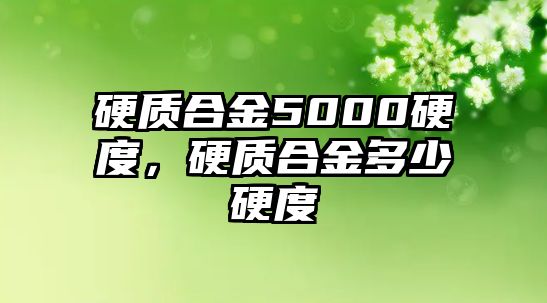 硬质合金5000硬度，硬质合金多少硬度